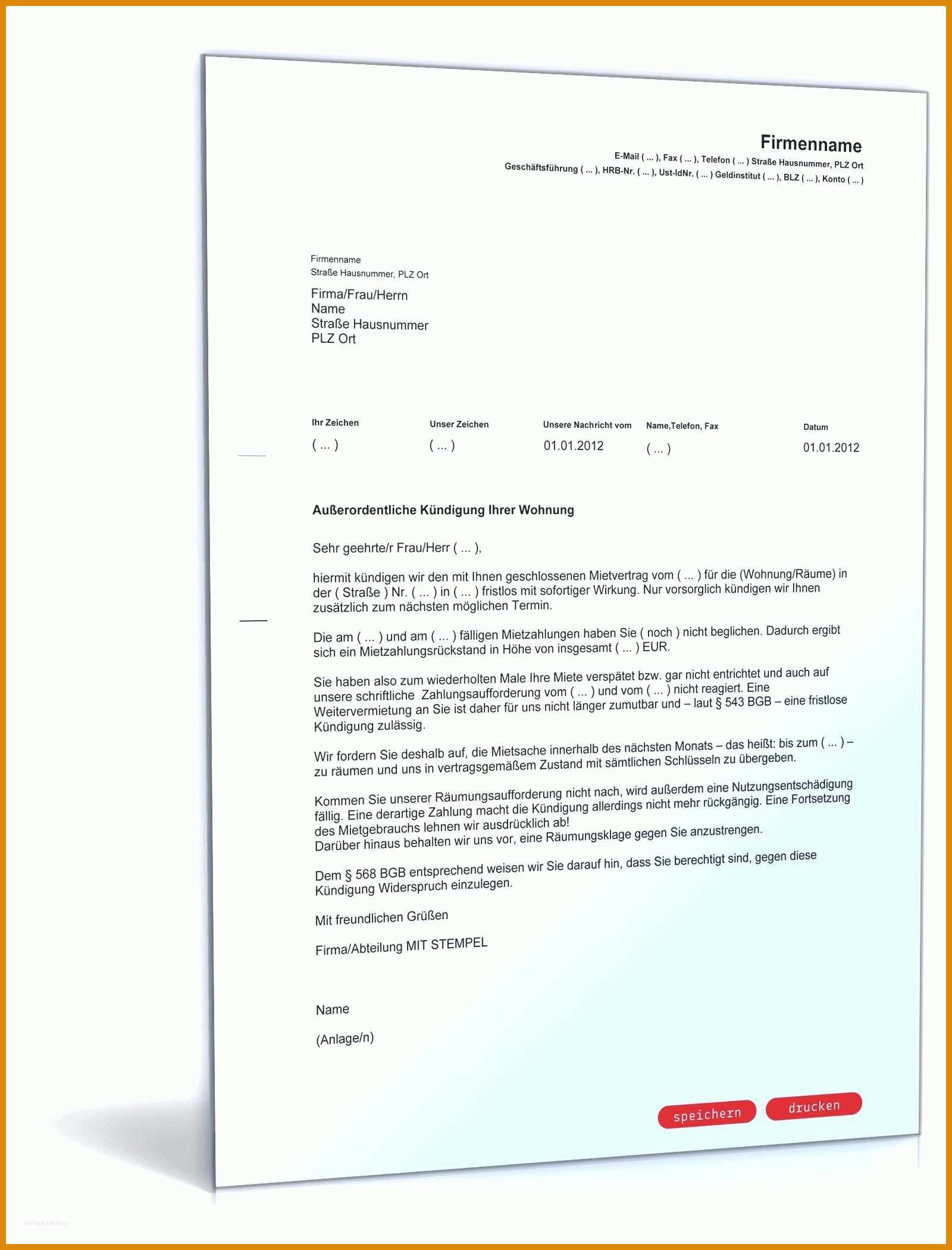 Firmenname
E-Mail ( ... ), Fax ( ... ), Telefon ( ... ) Straße Hausnummer, PLZ Ort
Geschäftsführung ( ... ), HRB-Nr. ( ... ), Ust-IdNr. ( ... ) Geldinstitut ( ... ), BLZ ( ... ), Konto ( ... )

Firmenname
Straße Hausnummer, PLZ Ort

Firma/Frau/Herrn
Name
Straße Hausnummer
PLZ Ort

| Ihr Zeichen | Unser Zeichen | Unsere Nachricht vom | Name,Telefon, Fax | Datum |
|---|---|---|---|---|
| ( ... ) | ( ... ) | 01.01.2012 | ( ... ) | 01.01.2012 |

Außerordentliche Kündigung Ihrer Wohnung

Sehr geehrte/r Frau/Herr ( ... ),

hiermit kündigen wir den mit Ihnen geschlossenen Mietvertrag vom ( ... ) für die (Wohnung/Räume) in der ( Straße ) Nr. ( ... ) in ( ... ) fristlos mit sofortiger Wirkung. Nur vorsorglich kündigen wir Ihnen zusätzlich zum nächsten möglichen Termin.

Die am ( ... ) und am ( ... ) fälligen Mietzahlungen haben Sie ( noch ) nicht beglichen. Dadurch ergibt sich ein Mietzahlungsrückstand in Höhe von insgesamt ( ... ) EUR.

Sie haben also zum wiederholten Male Ihre Miete verspätet bzw. gar nicht entrichtet und auch auf unsere schriftliche Zahlungsaufforderung vom ( ... ) und vom ( ... ) nicht reagiert. Eine Weitervermietung an Sie ist daher für uns nicht länger zumutbar und – laut § 543 BGB – eine fristlose Kündigung zulässig.

Wir fordern Sie deshalb auf, die Mietsache innerhalb des nächsten Monats – das heißt: bis zum ( ... ) – zu räumen und uns in vertragsgemäßem Zustand mit sämtlichen Schlüsseln zu übergeben.

Kommen Sie unserer Räumungsaufforderung nicht nach, wird außerdem eine Nutzungsentschädigung fällig. Eine derartige Zahlung macht die Kündigung allerdings nicht mehr rückgängig. Eine Fortsetzung des Mietgebrauchs lehnen wir ausdrücklich ab!
Darüber hinaus behalten wir uns vor, eine Räumungsklage gegen Sie anzustrengen.

Dem § 568 BGB entsprechend weisen wir Sie darauf hin, dass Sie berechtigt sind, gegen diese Kündigung Widerspruch einzulegen.

Mit freundlichen Grüßen

Firma/Abteilung MIT STEMPEL

Name

(Anlage/n)

speichern drucken